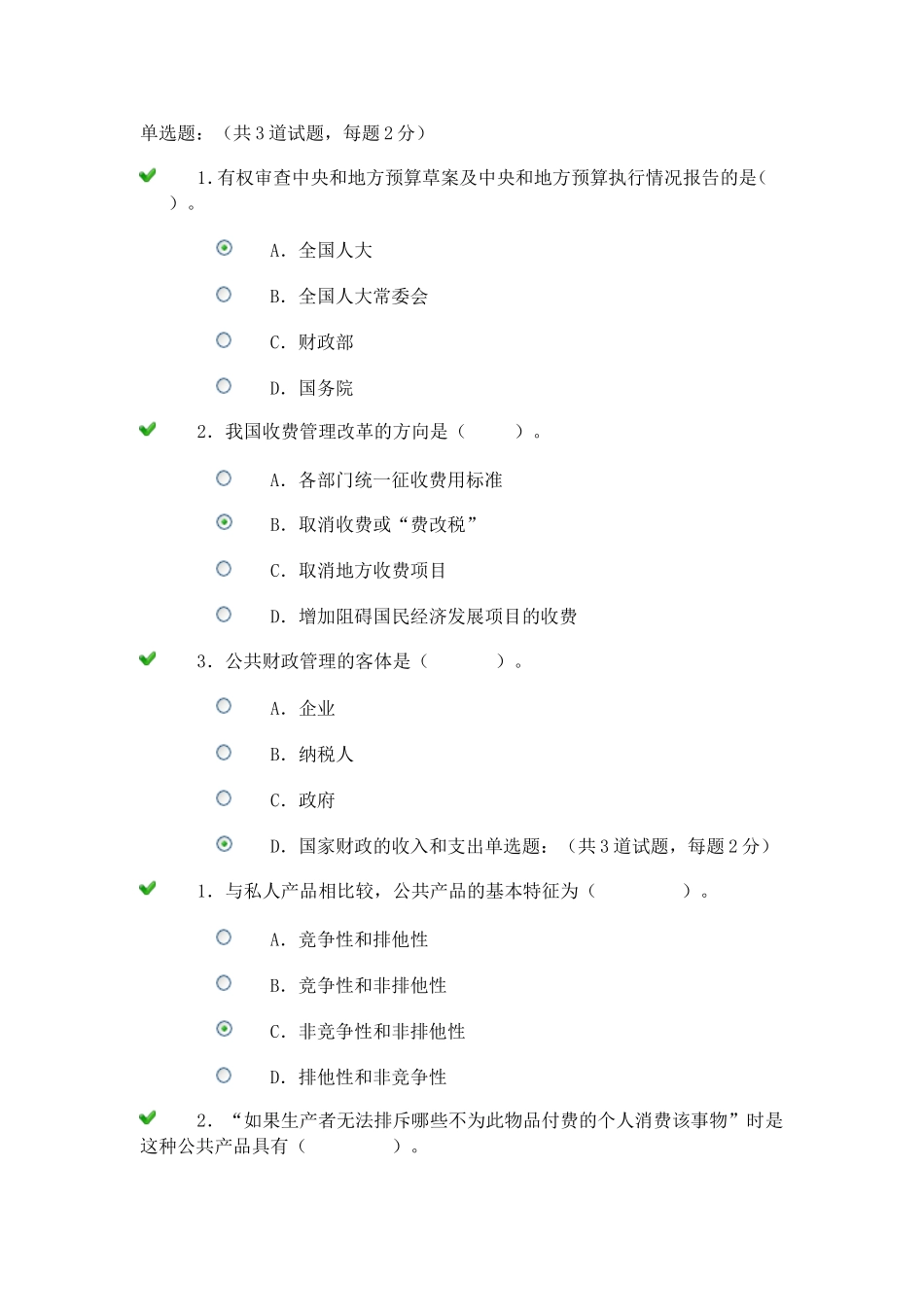 单选题：（共 3 道试题，每题 2 分）

1.有权审查中央和地方预算草案及中央和地方预算执行情况报告的是(　　)。

A. 全国人大

B. 全国人大常委会

C. 财政部

D. 国务院

2. 我国收费管理改革的方向是（　　）。

A. 各部门统一征收费用标准

B. 取消收费或“费改税”

C. 取消地方收费项目

D. 增加阻碍国民经济发展项目的收费

3. 公共财政管理的客体是（　　）。

A. 企业

B. 纳税人

C. 政府

D. 国家财政的收入和支出单选题：（共 3 道试题，每题 2 分）

1. 与私人产品相比较，公共产品的基本特征为（　　）。

A. 竞争性和排他性

B. 竞争性和非排他性

C. 非竞争性和非排他性

D. 排他性和非竞争性

2. “如果生产者无法排斥哪些不为此物品付费的个人消费该事物”时是这种公共产品具有（　　）。